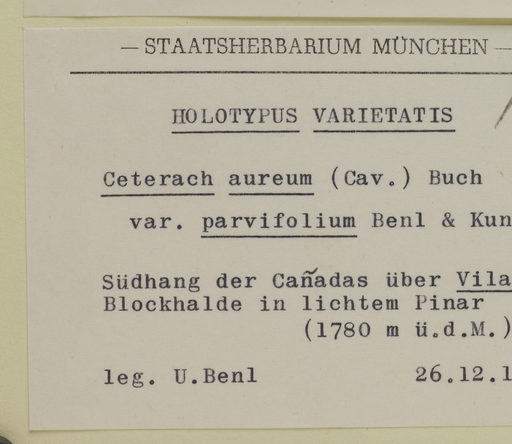 — STAATSHERBARIUM MÜNCHEN —

HOLOTYPUS VARIETATIS

Ceterach aureum (Cav.) Buch

var. parvifolium Benl & Kun

Südhang der Cañadas über Vila
Blockhalde in lichtem Pinar
(1780 m ü.d.M.)

leg. U.Benl 26.12.1